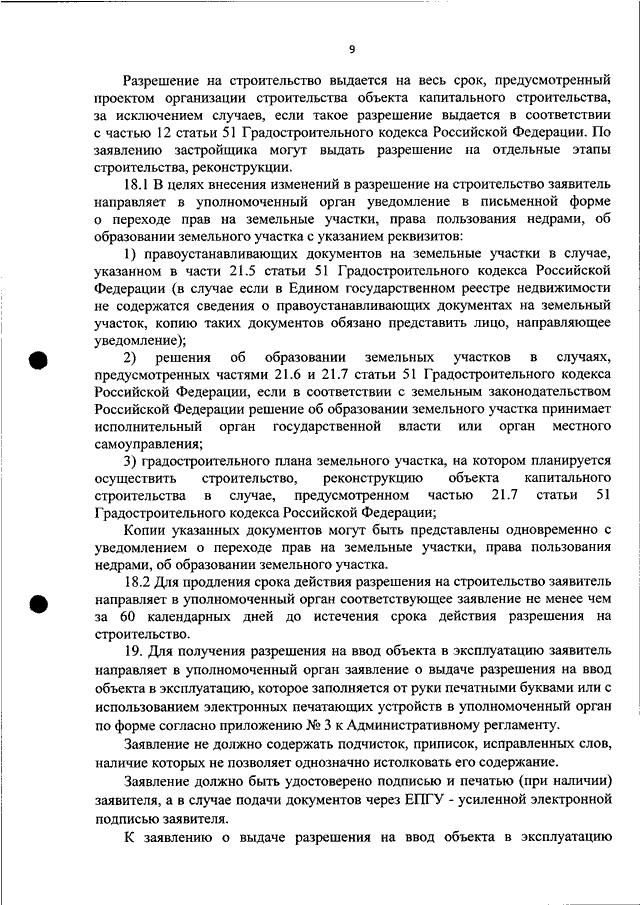 9

Разрешение на строительство выдается на весь срок, предусмотренный проектом организации строительства объекта капитального строительства, за исключением случаев, если такое разрешение выдается в соответствии с частью 12 статьи 51 Градостроительного кодекса Российской Федерации. По заявлению застройщика могут выдать разрешение на отдельные этапы строительства, реконструкции.

18.1 В целях внесения изменений в разрешение на строительство заявитель направляет в уполномоченный орган уведомление в письменной форме о переходе прав на земельные участки, права пользования недрами, об образовании земельного участка с указанием реквизитов:

1) правоустанавливающих документов на земельные участки в случае, указанном в части 21.5 статьи 51 Градостроительного кодекса Российской Федерации (в случае если в Едином государственном реестре недвижимости не содержатся сведения о правоустанавливающих документах на земельный участок, копию таких документов обязано представить лицо, направляющее уведомление);

2) решения об образовании земельных участков в случаях, предусмотренных частями 21.6 и 21.7 статьи 51 Градостроительного кодекса Российской Федерации, если в соответствии с земельным законодательством Российской Федерации решение об образовании земельного участка принимает исполнительный орган государственной власти или орган местного самоуправления;

3) градостроительного плана земельного участка, на котором планируется осуществить строительство, реконструкцию объекта капитального строительства в случае, предусмотренном частью 21.7 статьи 51 Градостроительного кодекса Российской Федерации;

Копии указанных документов могут быть представлены одновременно с уведомлением о переходе прав на земельные участки, права пользования недрами, об образовании земельного участка.

18.2 Для продления срока действия разрешения на строительство заявитель направляет в уполномоченный орган соответствующее заявление не менее чем за 60 календарных дней до истечения срока действия разрешения на строительство.

19. Для получения разрешения на ввод объекта в эксплуатацию заявитель направляет в уполномоченный орган заявление о выдаче разрешения на ввод объекта в эксплуатацию, которое заполняется от руки печатными буквами или с использованием электронных печатающих устройств в уполномоченный орган по форме согласно приложению № 3 к Административному регламенту.

Заявление не должно содержать подчисток, приписок, исправленных слов, наличие которых не позволяет однозначно истолковать его содержание.

Заявление должно быть удостоверено подписью и печатью (при наличии) заявителя, а в случае подачи документов через ЕПГУ - усиленной электронной подписью заявителя.

К заявлению о выдаче разрешения на ввод объекта в эксплуатацию